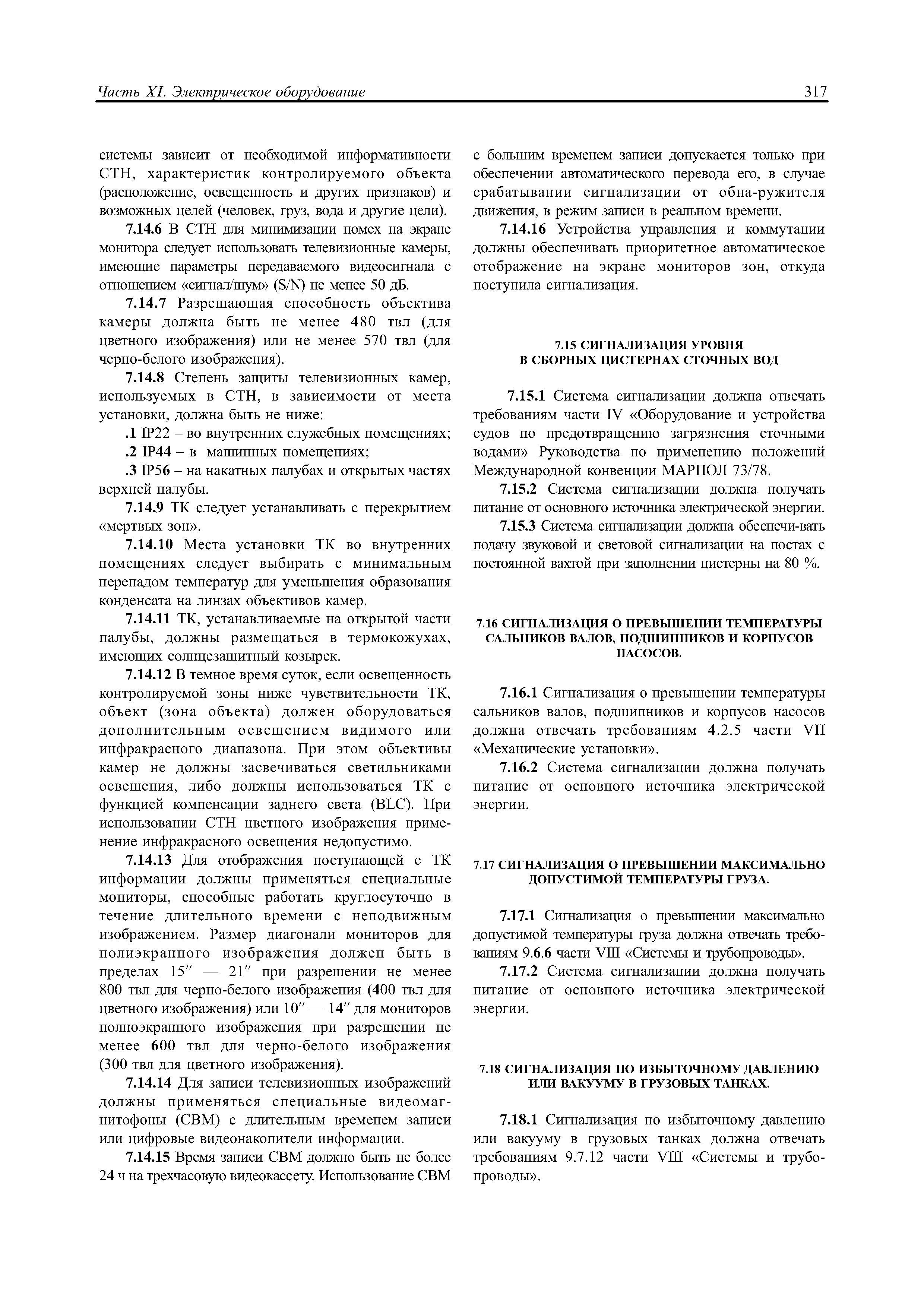 Часть XI. Электрическое оборудование 317

системы зависит от необходимой информативности СТН, характеристик контролируемого объекта (расположение, освещенность и других признаков) и возможных целей (человек, груз, вода и другие цели).

7.14.6 В СТН для минимизации помех на экране монитора следует использовать телевизионные камеры, имеющие параметры передаваемого видеосигнала с отношением «сигнал/шум» (S/N) не менее 50 дБ.

7.14.7 Разрешающая способность объектива камеры должна быть не менее 480 твл (для цветного изображения) или не менее 570 твл (для черно-белого изображения).

7.14.8 Степень защиты телевизионных камер, используемых в СТН, в зависимости от места установки, должна быть не ниже:

.1 IP22 – во внутренних служебных помещениях;

.2 IP44 – в машинных помещениях;

.3 IP56 – на накатных палубах и открытых частях верхней палубы.

7.14.9 ТК следует устанавливать с перекрытием «мертвых зон».

7.14.10 Места установки ТК во внутренних помещениях следует выбирать с минимальным перепадом температур для уменьшения образования конденсата на линзах объективов камер.

7.14.11 ТК, устанавливаемые на открытой части палубы, должны размещаться в термокожухах, имеющих солнцезащитный козырек.

7.14.12 В темное время суток, если освещенность контролируемой зоны ниже чувствительности ТК, объект (зона объекта) должен оборудоваться дополнительным освещением видимого или инфракрасного диапазона. При этом объективы камер не должны засвечиваться светильниками освещения, либо должны использоваться ТК с функцией компенсации заднего света (BLC). При использовании СТН цветного изображения применение инфракрасного освещения недопустимо.

7.14.13 Для отображения поступающей с ТК информации должны применяться специальные мониторы, способные работать круглосуточно в течение длительного времени с неподвижным изображением. Размер диагонали мониторов для полиэкранного изображения должен быть в пределах 15″ — 21″ при разрешении не менее 800 твл для черно-белого изображения (400 твл для цветного изображения) или 10″ — 14″ для мониторов полноэкранного изображения при разрешении не менее 600 твл для черно-белого изображения (300 твл для цветного изображения).

7.14.14 Для записи телевизионных изображений должны применяться специальные видеомагнитофоны (СВМ) с длительным временем записи или цифровые видеонакопители информации.

7.14.15 Время записи СВМ должно быть не более 24 ч на трехчасовую видеокассету. Использование СВМ с большим временем записи допускается только при обеспечении автоматического перевода его, в случае срабатывании сигнализации от обна-ружителя движения, в режим записи в реальном времени.

7.14.16 Устройства управления и коммутации должны обеспечивать приоритетное автоматическое отображение на экране мониторов зон, откуда поступила сигнализация.

7.15 СИГНАЛИЗАЦИЯ УРОВНЯ
В СБОРНЫХ ЦИСТЕРНАХ СТОЧНЫХ ВОД

7.15.1 Система сигнализации должна отвечать требованиям части IV «Оборудование и устройства судов по предотвращению загрязнения сточными водами» Руководства по применению положений Международной конвенции МАРПОЛ 73/78.

7.15.2 Система сигнализации должна получать питание от основного источника электрической энергии.

7.15.3 Система сигнализации должна обеспечи-вать подачу звуковой и световой сигнализации на постах с постоянной вахтой при заполнении цистерны на 80 %.

7.16 СИГНАЛИЗАЦИЯ О ПРЕВЫШЕНИИ ТЕМПЕРАТУРЫ САЛЬНИКОВ ВАЛОВ, ПОДШИПНИКОВ И КОРПУСОВ НАСОСОВ.

7.16.1 Сигнализация о превышении температуры сальников валов, подшипников и корпусов насосов должна отвечать требованиям 4.2.5 части VII «Механические установки».

7.16.2 Система сигнализации должна получать питание от основного источника электрической энергии.

7.17 СИГНАЛИЗАЦИЯ О ПРЕВЫШЕНИИ МАКСИМАЛЬНО ДОПУСТИМОЙ ТЕМПЕРАТУРЫ ГРУЗА.

7.17.1 Сигнализация о превышении максимально допустимой температуры груза должна отвечать требованиям 9.6.6 части VIII «Системы и трубопроводы».

7.17.2 Система сигнализации должна получать питание от основного источника электрической энергии.

7.18 СИГНАЛИЗАЦИЯ ПО ИЗБЫТОЧНОМУ ДАВЛЕНИЮ ИЛИ ВАКУУМУ В ГРУЗОВЫХ ТАНКАХ.

7.18.1 Сигнализация по избыточному давлению или вакууму в грузовых танках должна отвечать требованиям 9.7.12 части VIII «Системы и трубопроводы».